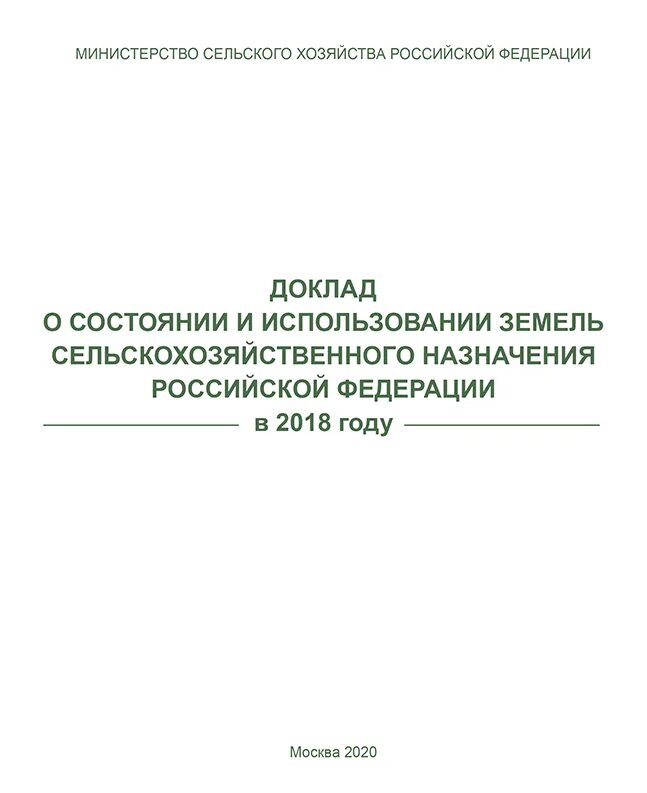 МИНИСТЕРСТВО СЕЛЬСКОГО ХОЗЯЙСТВА РОССИЙСКОЙ ФЕДЕРАЦИИ

ДОКЛАД
О СОСТОЯНИИ И ИСПОЛЬЗОВАНИИ ЗЕМЕЛЬ
СЕЛЬСКОХОЗЯЙСТВЕННОГО НАЗНАЧЕНИЯ
РОССИЙСКОЙ ФЕДЕРАЦИИ
в 2018 году

Москва 2020